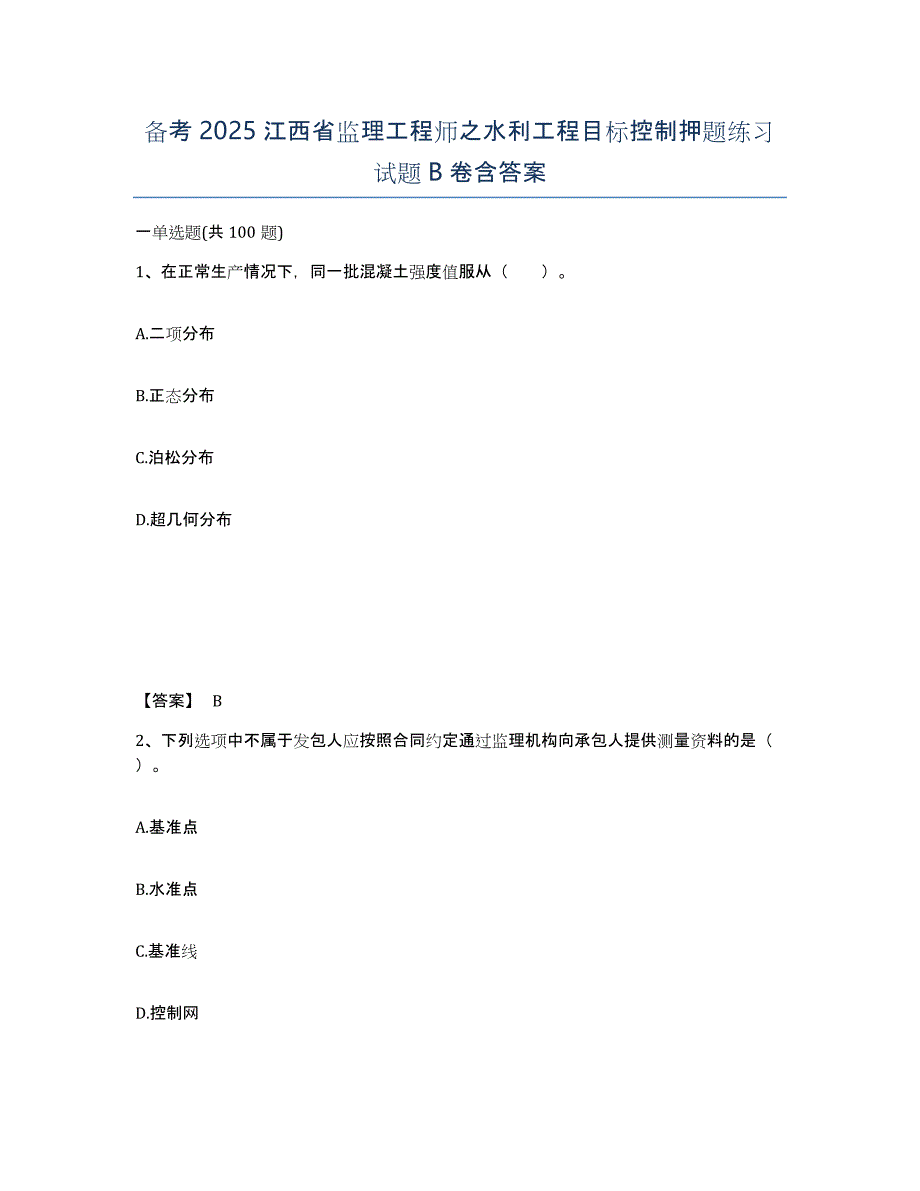 备考 2025 江西省监理工程师之水利工程目标控制押题练习试题 B 卷含答案

一单选题(共 100 题)

1、在正常生产情况下，同一批混凝土强度值服从（ ）。

A.二项分布

B.正态分布

C.泊松分布

D.超几何分布

【答案】 B

2、下列选项中不属于发包人应按照合同约定通过监理机构向承包人提供测量资料的是（ ）。

A.基准点

B.水准点

C.基准线

D.控制网